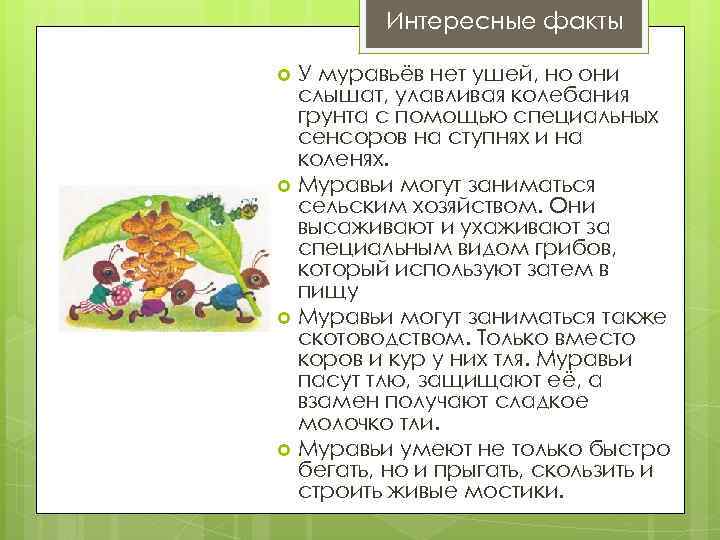 Интересные факты

У муравьёв нет ушей, но они слышат, улавливая колебания грунта с помощью специальных сенсоров на ступнях и на коленях.

Муравьи могут заниматься сельским хозяйством. Они высаживают и ухаживают за специальным видом грибов, который используют затем в пищу

Муравьи могут заниматься также скотоводством. Только вместо коров и кур у них тля. Муравьи пасут тлю, защищают её, а взамен получают сладкое молочко тли.

Муравьи умеют не только быстро бегать, но и прыгать, скользить и строить живые мостики.